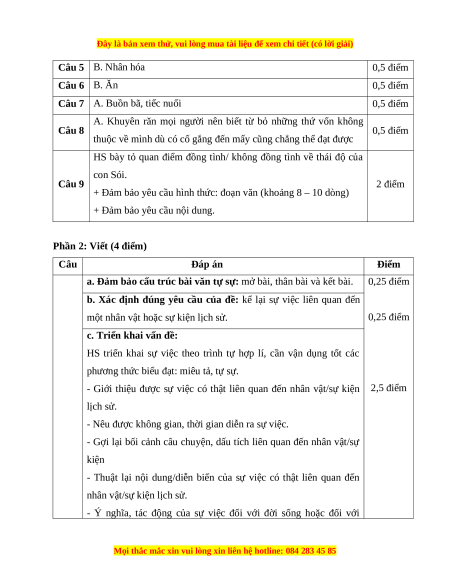 Đây là bản xem thử, vui lòng mua tài liệu để xem chi tiết (có lời giải)

| Câu 5 | B. Nhân hóa | 0,5 điểm |
|---|---|---|
| Câu 6 | B. Ăn | 0,5 điểm |
| Câu 7 | A. Buồn bã, tiếc nuối | 0,5 điểm |
| Câu 8 | A. Khuyên răn mọi người nên biết từ bỏ những thứ vốn không thuộc về mình dù có cố gắng đến mấy cũng chẳng thể đạt được | 0,5 điểm |
| Câu 9 | HS bày tỏ quan điểm đồng tình/ không đồng tình về thái độ của con Sói. + Đảm bảo yêu cầu hình thức: đoạn văn (khoảng 8 – 10 dòng) + Đảm bảo yêu cầu nội dung. | 2 điểm |

Phần 2: Viết (4 điểm)

| Câu | Đáp án | Điểm |
|---|---|---|
| | a. Đảm bảo cấu trúc bài văn tự sự: mở bài, thân bài và kết bài. | 0,25 điểm |
| | b. Xác định đúng yêu cầu của đề: kể lại sự việc liên quan đến một nhân vật hoặc sự kiện lịch sử. | 0,25 điểm |
| | c. Triển khai vấn đề: HS triển khai sự việc theo trình tự hợp lí, cần vận dụng tốt các phương thức biểu đạt: miêu tả, tự sự. - Giới thiệu được sự việc có thật liên quan đến nhân vật/sự kiện lịch sử. - Nêu được không gian, thời gian diễn ra sự việc. - Gợi lại bối cảnh câu chuyện, dấu tích liên quan đến nhân vật/sự kiện - Thuật lại nội dung/diễn biến của sự việc có thật liên quan đến nhân vật/sự kiện lịch sử. - Ý nghĩa, tác động của sự việc đối với đời sống hoặc đối với | 2,5 điểm |

Mọi thắc mắc xin vui lòng xin liên hệ hotline: 084 283 45 85